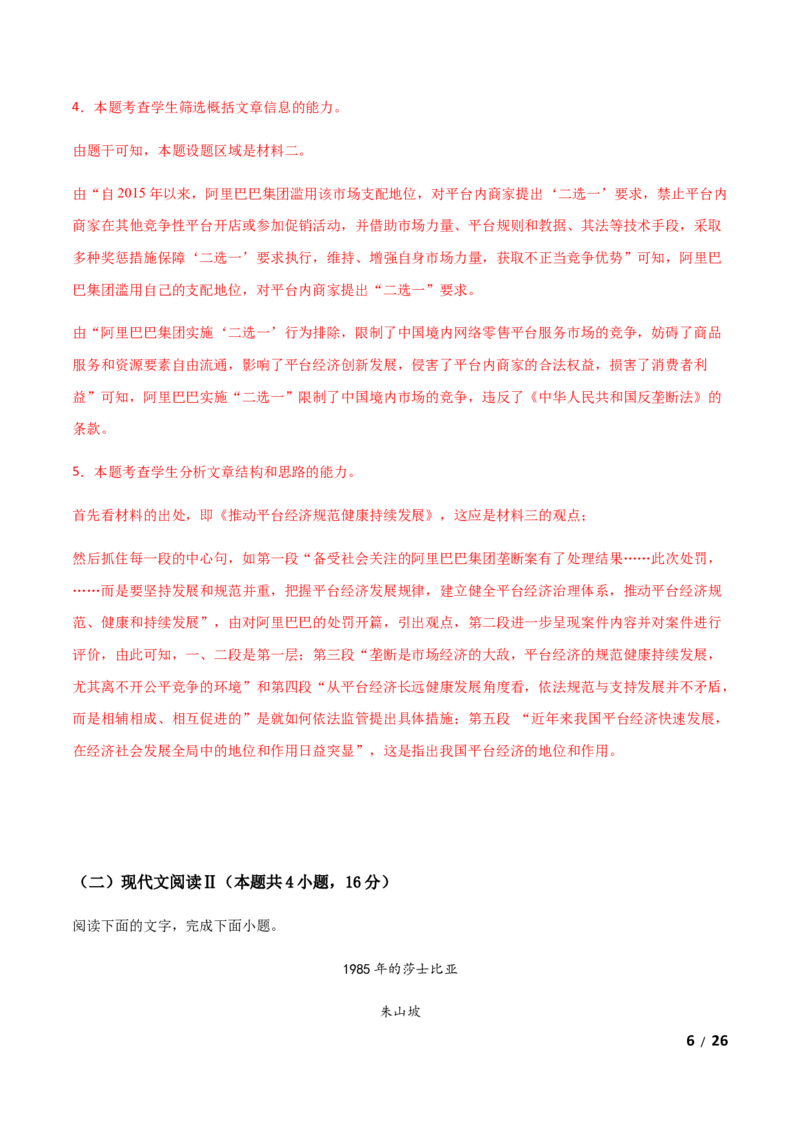 4．本题考查学生筛选概括文章信息的能力。

由题干可知，本题设题区域是材料二。

由“自 2015 年以来，阿里巴巴集团滥用该市场支配地位，对平台内商家提出‘二选一’要求，禁止平台内商家在其他竞争性平台开店或参加促销活动，并借助市场力量、平台规则和数据、其法等技术手段，采取多种奖惩措施保障‘二选一’要求执行，维持、增强自身市场力量，获取不正当竞争优势”可知，阿里巴巴集团滥用自己的支配地位，对平台内商家提出“二选一”要求。

由“阿里巴巴集团实施‘二选一’行为排除，限制了中国境内网络零售平台服务市场的竞争，妨碍了商品服务和资源要素自由流通，影响了平台经济创新发展，侵害了平台内商家的合法权益，损害了消费者利益”可知，阿里巴巴实施“二选一”限制了中国境内市场的竞争，违反了《中华人民共和国反垄断法》的条款。

5．本题考查学生分析文章结构和思路的能力。

首先看材料的出处，即《推动平台经济规范健康持续发展》，这应是材料三的观点；

然后抓住每一段的中心句，如第一段“备受社会关注的阿里巴巴集团垄断案有了处理结果……此次处罚，……而是要坚持发展和规范并重，把握平台经济发展规律，建立健全平台经济治理体系，推动平台经济规范、健康和持续发展”，由对阿里巴巴的处罚开篇，引出观点，第二段进一步呈现案件内容并对案件进行评价，由此可知，一、二段是第一层；第三段“垄断是市场经济的大敌，平台经济的规范健康持续发展，尤其离不开公平竞争的环境”和第四段“从平台经济长远健康发展角度看，依法规范与支持发展并不矛盾，而是相辅相成、相互促进的”是就如何依法监管提出具体措施；第五段 “近年来我国平台经济快速发展，在经济社会发展全局中的地位和作用日益突显”，这是指出我国平台经济的地位和作用。

（二）现代文阅读Ⅱ（本题共 4 小题，16 分）

阅读下面的文字，完成下面小题。

1985 年的莎士比亚

朱山坡

6 / 26